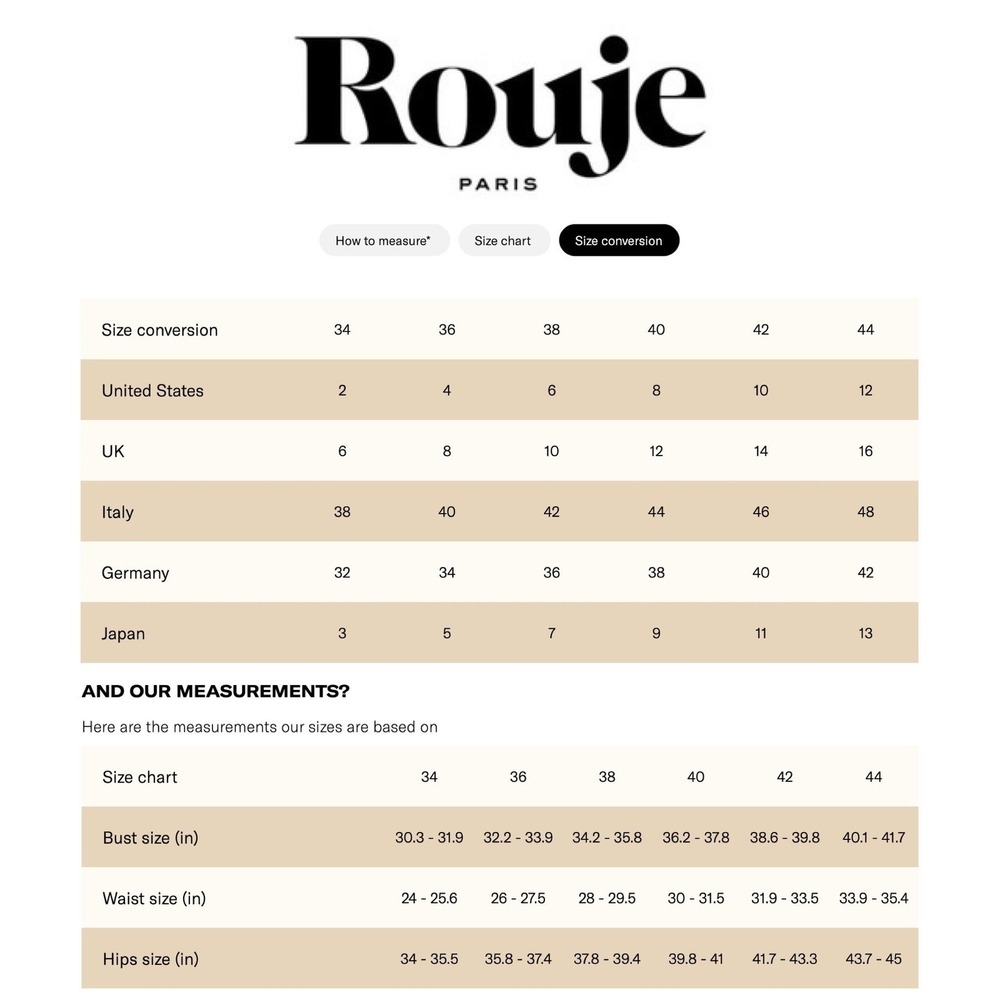 Rouje
PARIS

How to measure* Size chart Size conversion

| Size conversion | 34 | 36 | 38 | 40 | 42 | 44 |
|---|---|---|---|---|---|---|
| United States | 2 | 4 | 6 | 8 | 10 | 12 |
| UK | 6 | 8 | 10 | 12 | 14 | 16 |
| Italy | 38 | 40 | 42 | 44 | 46 | 48 |
| Germany | 32 | 34 | 36 | 38 | 40 | 42 |
| Japan | 3 | 5 | 7 | 9 | 11 | 13 |

AND OUR MEASUREMENTS?

Here are the measurements our sizes are based on

| Size chart | 34 | 36 | 38 | 40 | 42 | 44 |
|---|---|---|---|---|---|---|
| Bust size (in) | 30.3 - 31.9 | 32.2 - 33.9 | 34.2 - 35.8 | 36.2 - 37.8 | 38.6 - 39.8 | 40.1 - 41.7 |
| Waist size (in) | 24 - 25.6 | 26 - 27.5 | 28 - 29.5 | 30 - 31.5 | 31.9 - 33.5 | 33.9 - 35.4 |
| Hips size (in) | 34 - 35.5 | 35.8 - 37.4 | 37.8 - 39.4 | 39.8 - 41 | 41.7 - 43.3 | 43.7 - 45 |